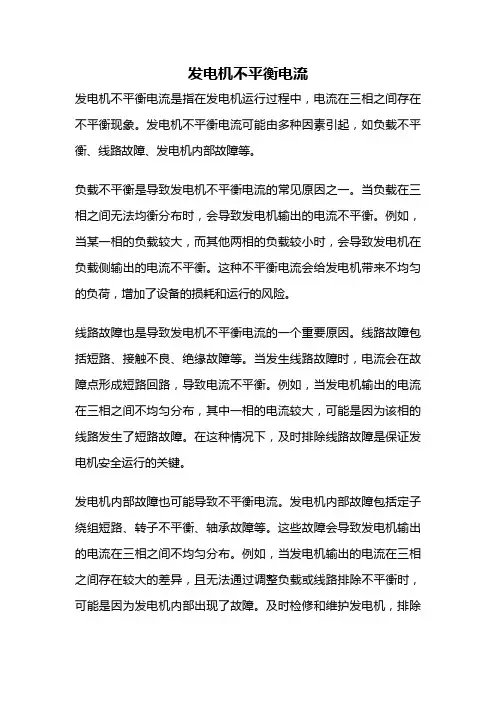 发电机不平衡电流

发电机不平衡电流是指在发电机运行过程中，电流在三相之间存在不平衡现象。发电机不平衡电流可能由多种因素引起，如负载不平衡、线路故障、发电机内部故障等。

负载不平衡是导致发电机不平衡电流的常见原因之一。当负载在三相之间无法均衡分布时，会导致发电机输出的电流不平衡。例如，当某一相的负载较大，而其他两相的负载较小时，会导致发电机在负载侧输出的电流不平衡。这种不平衡电流会给发电机带来不均匀的负荷，增加了设备的损耗和运行的风险。

线路故障也是导致发电机不平衡电流的一个重要原因。线路故障包括短路、接触不良、绝缘故障等。当发生线路故障时，电流会在故障点形成短路回路，导致电流不平衡。例如，当发电机输出的电流在三相之间不均匀分布，其中一相的电流较大，可能是因为该相的线路发生了短路故障。在这种情况下，及时排除线路故障是保证发电机安全运行的关键。

发电机内部故障也可能导致不平衡电流。发电机内部故障包括定子绕组短路、转子不平衡、轴承故障等。这些故障会导致发电机输出的电流在三相之间不均匀分布。例如，当发电机输出的电流在三相之间存在较大的差异，且无法通过调整负载或线路排除不平衡时，可能是因为发电机内部出现了故障。及时检修和维护发电机，排除